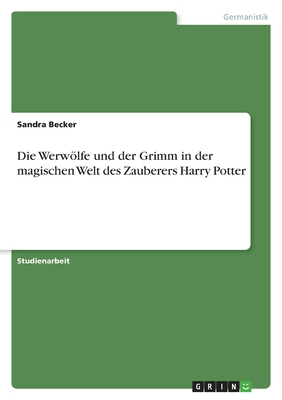 Germanistik

Sandra Becker

Die Werwölfe und der Grimm in der magischen Welt des Zauberers Harry Potter

Studienarbeit

GRIN